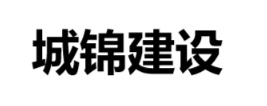 城锦建设